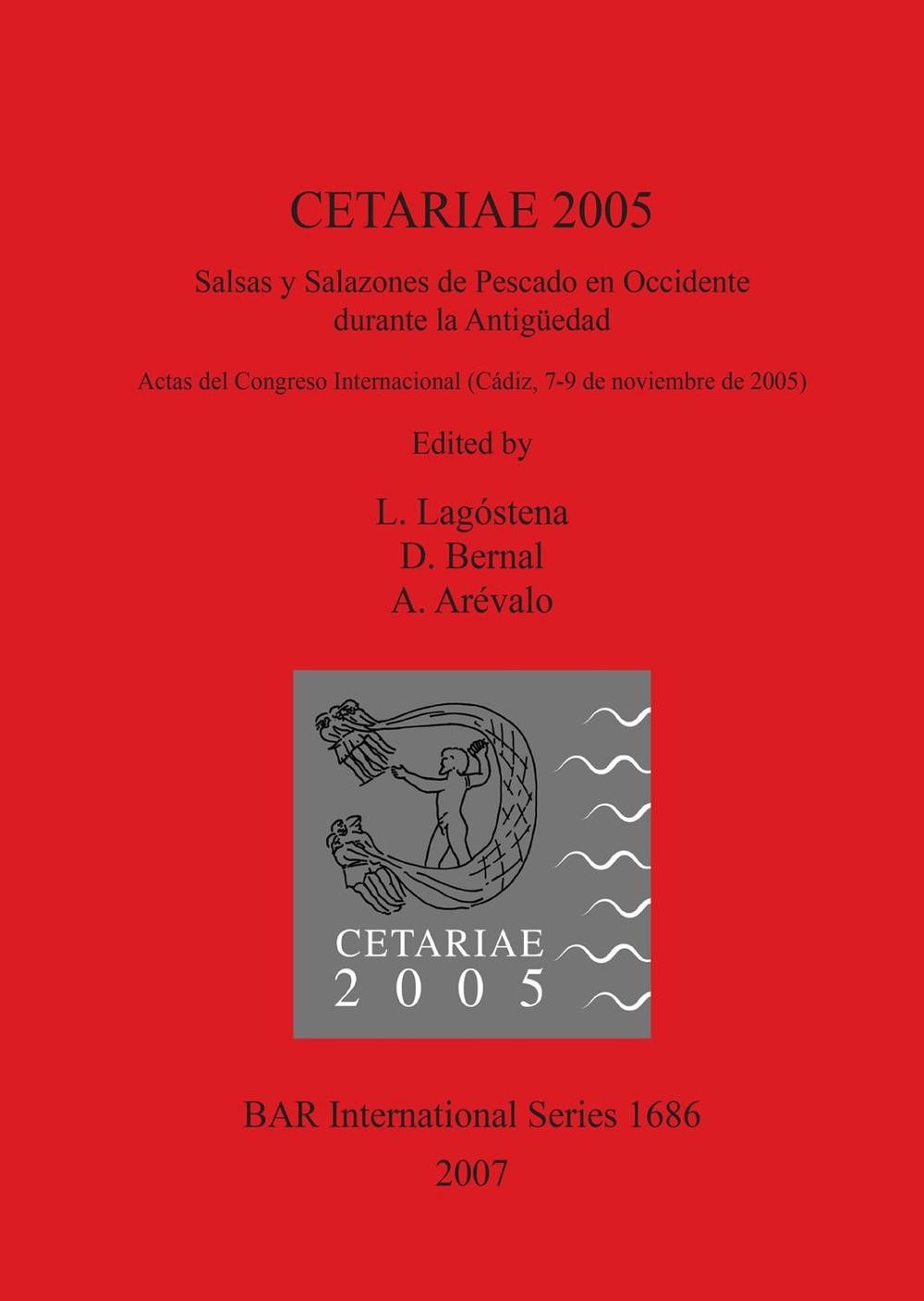 CETARIAE 2005

Salsas y Salazones de Pescado en Occidente durante la Antigüedad

Actas del Congreso Internacional (Cádiz, 7-9 de noviembre de 2005)

Edited by

L. Lagóstena
D. Bernal
A. Arévalo

CETARIAE
2005

BAR International Series 1686

2007